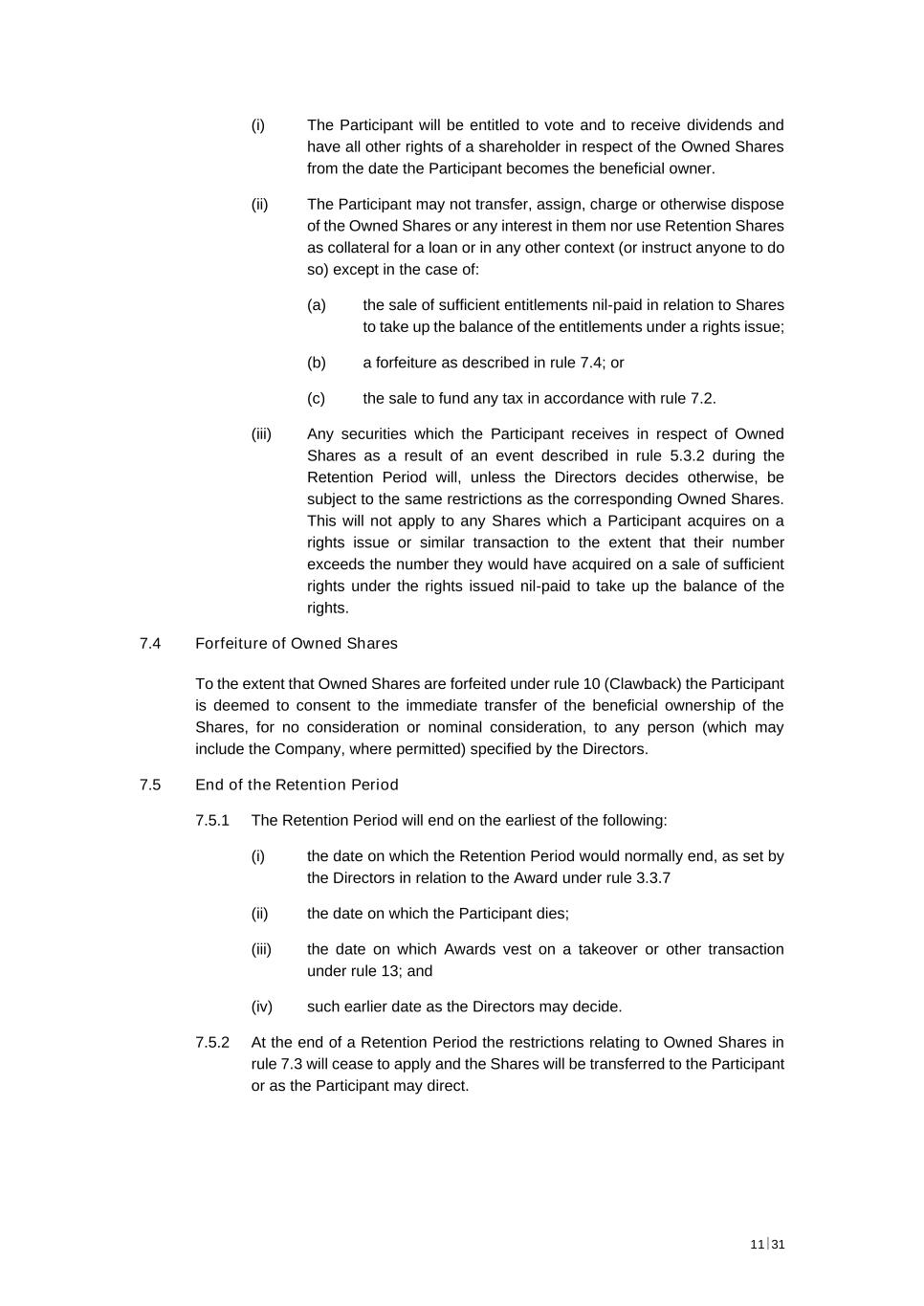 (i) The Participant will be entitled to vote and to receive dividends and have all other rights of a shareholder in respect of the Owned Shares from the date the Participant becomes the beneficial owner.

(ii) The Participant may not transfer, assign, charge or otherwise dispose of the Owned Shares or any interest in them nor use Retention Shares as collateral for a loan or in any other context (or instruct anyone to do so) except in the case of:

(a) the sale of sufficient entitlements nil-paid in relation to Shares to take up the balance of the entitlements under a rights issue;

(b) a forfeiture as described in rule 7.4; or

(c) the sale to fund any tax in accordance with rule 7.2.

(iii) Any securities which the Participant receives in respect of Owned Shares as a result of an event described in rule 5.3.2 during the Retention Period will, unless the Directors decides otherwise, be subject to the same restrictions as the corresponding Owned Shares. This will not apply to any Shares which a Participant acquires on a rights issue or similar transaction to the extent that their number exceeds the number they would have acquired on a sale of sufficient rights under the rights issued nil-paid to take up the balance of the rights.

7.4 Forfeiture of Owned Shares

To the extent that Owned Shares are forfeited under rule 10 (Clawback) the Participant is deemed to consent to the immediate transfer of the beneficial ownership of the Shares, for no consideration or nominal consideration, to any person (which may include the Company, where permitted) specified by the Directors.

7.5 End of the Retention Period

7.5.1 The Retention Period will end on the earliest of the following:

(i) the date on which the Retention Period would normally end, as set by the Directors in relation to the Award under rule 3.3.7

(ii) the date on which the Participant dies;

(iii) the date on which Awards vest on a takeover or other transaction under rule 13; and

(iv) such earlier date as the Directors may decide.

7.5.2 At the end of a Retention Period the restrictions relating to Owned Shares in rule 7.3 will cease to apply and the Shares will be transferred to the Participant or as the Participant may direct.

11|31